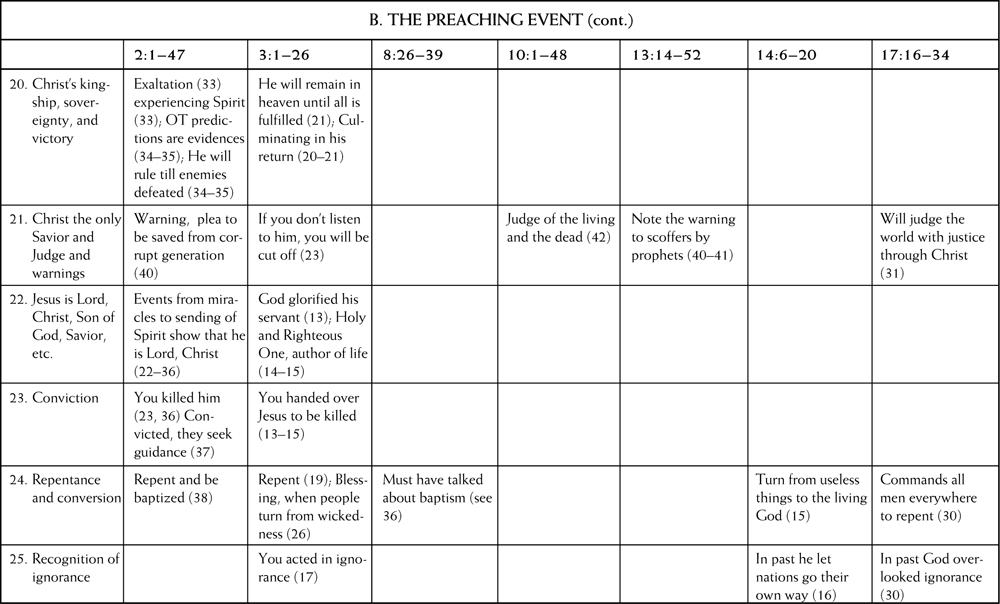 B. THE PREACHING EVENT (cont.)

| | 2:1–47 | 3:1–26 | 8:26–39 | 10:1–48 | 13:14–52 | 14:6–20 | 17:16–34 |
|---|---|---|---|---|---|---|---|
| 20. Christ's kingship, sovereignty, and victory | Exaltation (33) experiencing Spirit (33); OT predictions are evidences (34–35); He will rule till enemies defeated (34–35) | He will remain in heaven until all is fulfilled (21); Culminating in his return (20–21) | | | | | |
| 21. Christ the only Savior and Judge and warnings | Warning, plea to be saved from corrupt generation (40) | If you don't listen to him, you will be cut off (23) | | Judge of the living and the dead (42) | Note the warning to scoffers by prophets (40–41) | | Will judge the world with justice through Christ (31) |
| 22. Jesus is Lord, Christ, Son of God, Savior, etc. | Events from miracles to sending of Spirit show that he is Lord, Christ (22–36) | God glorified his servant (13); Holy and Righteous One, author of life (14–15) | | | | | |
| 23. Conviction | You killed him (23, 36) Convicted, they seek guidance (37) | You handed over Jesus to be killed (13–15) | | | | | |
| 24. Repentance and conversion | Repent and be baptized (38) | Repent (19); Blessing, when people turn from wickedness (26) | Must have talked about baptism (see 36) | | | Turn from useless things to the living God (15) | Commands all men everywhere to repent (30) |
| 25. Recognition of ignorance | | You acted in ignorance (17) | | | | In past he let nations go their own way (16) | In past God overlooked ignorance (30) |